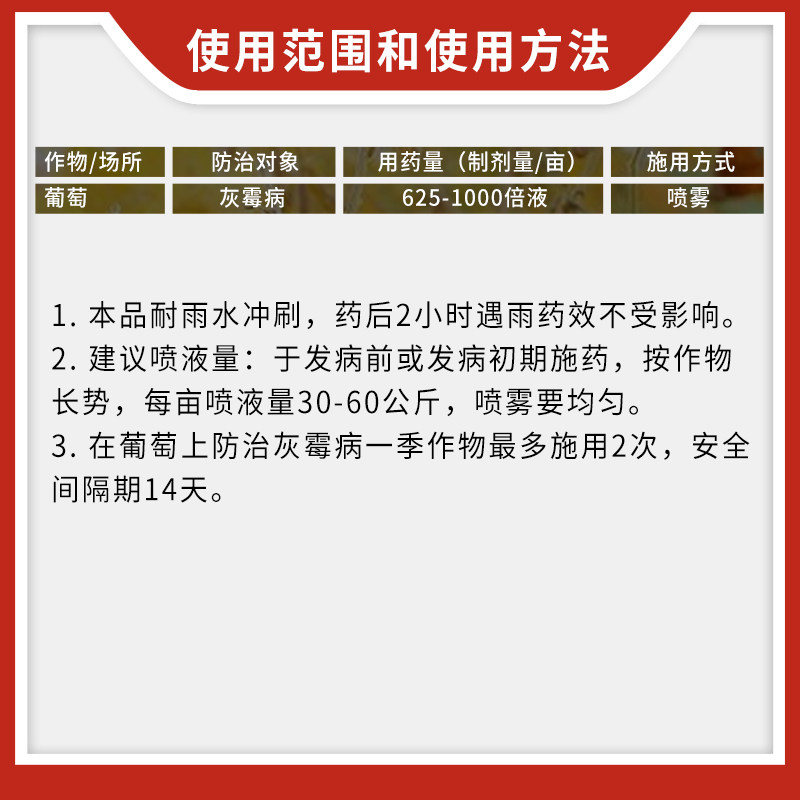 使用范围和使用方法

| 作物/场所 | 防治对象 | 用药量（制剂量/亩） | 施用方式 |
|---|---|---|---|
| 葡萄 | 灰霉病 | 625-1000倍液 | 喷雾 |

1.本品耐雨水冲刷，药后2小时遇雨药效不受影响。

2.建议喷液量：于发病前或发病初期施药，按作物长势，每亩喷液量30-60公斤，喷雾要均匀。

3.在葡萄上防治灰霉病一季作物最多施用2次，安全间隔期14天。